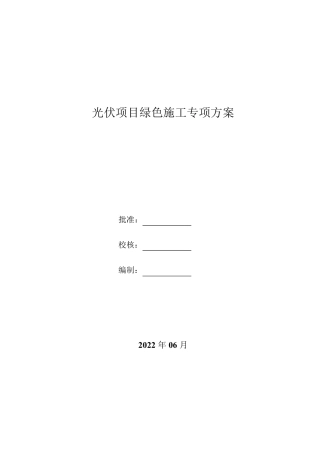 光伏项目绿色施工专项方案

批准：

校核：

编制：

2022 年 06 月